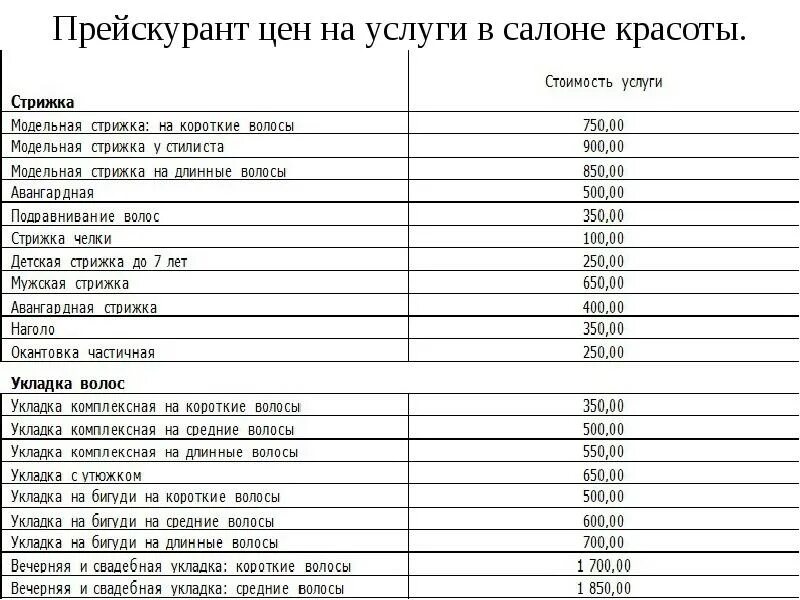 Прейскурант цен на услуги в салоне красоты.

| Стрижка | Стоимость услуги |
|---|---|
| Модельная стрижка: на короткие волосы | 750,00 |
| Модельная стрижка у стилиста | 900,00 |
| Модельная стрижка на длинные волосы | 850,00 |
| Авангардная | 500,00 |
| Подравнивание волос | 350,00 |
| Стрижка челки | 100,00 |
| Детская стрижка до 7 лет | 250,00 |
| Мужская стрижка | 650,00 |
| Авангардная стрижка | 400,00 |
| Наголо | 350,00 |
| Окантовка частичная | 250,00 |
| **Укладка волос** | |
| Укладка комплексная на короткие волосы | 350,00 |
| Укладка комплексная на средние волосы | 500,00 |
| Укладка комплексная на длинные волосы | 550,00 |
| Укладка с утюжком | 650,00 |
| Укладка на бигуди на короткие волосы | 500,00 |
| Укладка на бигуди на средние волосы | 600,00 |
| Укладка на бигуди на длинные волосы | 700,00 |
| Вечерняя и свадебная укладка: короткие волосы | 1 700,00 |
| Вечерняя и свадебная укладка: средние волосы | 1 850,00 |